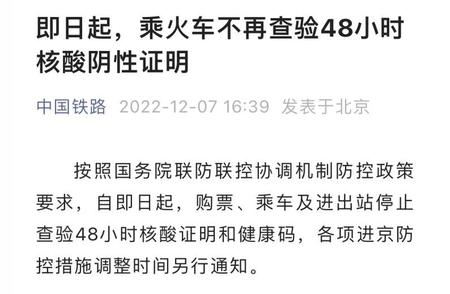 即日起，乘火车不再查验48小时核酸阴性证明

中国铁路 2022-12-07 16:39 发表于北京

按照国务院联防联控协调机制防控政策要求，自即日起，购票、乘车及进出站停止查验48小时核酸证明和健康码，各项进京防控措施调整时间另行通知。